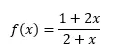 $f(x) = \frac{1 + 2x}{2 + x}$